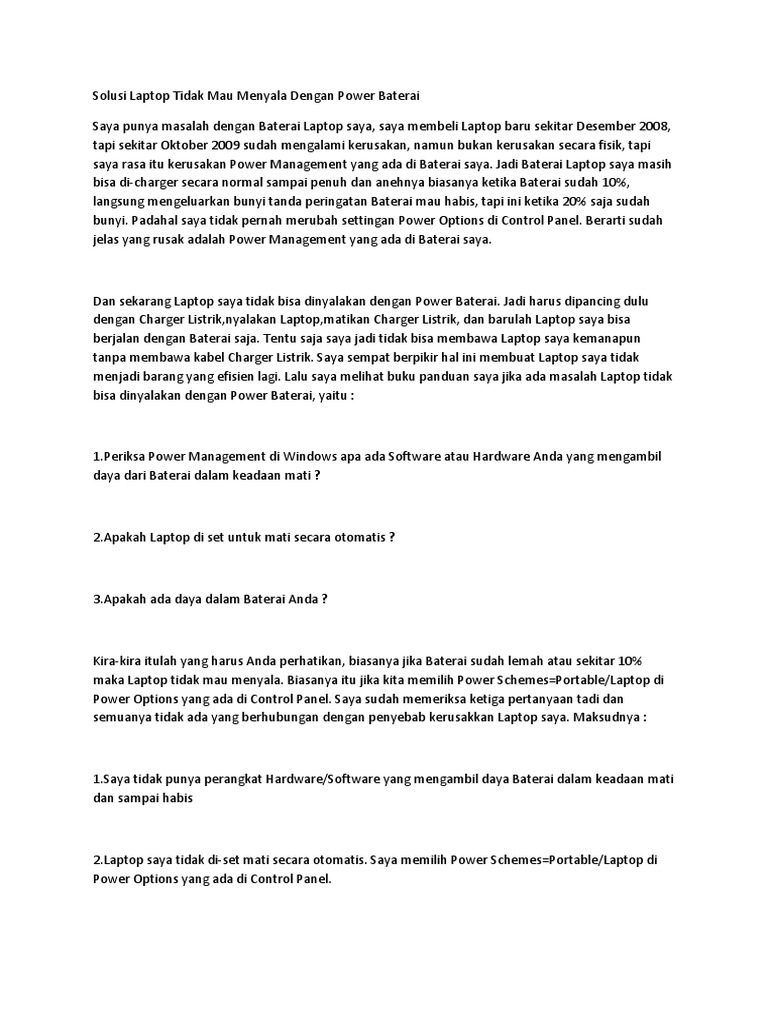 Solusi Laptop Tidak Mau Menyala Dengan Power Baterai

Saya punya masalah dengan Baterai Laptop saya, saya membeli Laptop baru sekitar Desember 2008, tapi sekitar Oktober 2009 sudah mengalami kerusakan, namun bukan kerusakan secara fisik, tapi saya rasa itu kerusakan Power Management yang ada di Baterai saya. Jadi Baterai Laptop saya masih bisa di-charger secara normal sampai penuh dan anehnya biasanya ketika Baterai sudah 10%, langsung mengeluarkan bunyi tanda peringatan Baterai mau habis, tapi ini ketika 20% saja sudah bunyi. Padahal saya tidak pernah merubah settingan Power Options di Control Panel. Berarti sudah jelas yang rusak adalah Power Management yang ada di Baterai saya.

Dan sekarang Laptop saya tidak bisa dinyalakan dengan Power Baterai. Jadi harus dipancing dulu dengan Charger Listrik,nyalakan Laptop,matikan Charger Listrik, dan barulah Laptop saya bisa berjalan dengan Baterai saja. Tentu saja saya jadi tidak bisa membawa Laptop saya kemanapun tanpa membawa kabel Charger Listrik. Saya sempat berpikir hal ini membuat Laptop saya tidak menjadi barang yang efisien lagi. Lalu saya melihat buku panduan saya jika ada masalah Laptop tidak bisa dinyalakan dengan Power Baterai, yaitu :

1.Periksa Power Management di Windows apa ada Software atau Hardware Anda yang mengambil daya dari Baterai dalam keadaan mati ?

2.Apakah Laptop di set untuk mati secara otomatis ?

3.Apakah ada daya dalam Baterai Anda ?

Kira-kira itulah yang harus Anda perhatikan, biasanya jika Baterai sudah lemah atau sekitar 10% maka Laptop tidak mau menyala. Biasanya itu jika kita memilih Power Schemes=Portable/Laptop di Power Options yang ada di Control Panel. Saya sudah memeriksa ketiga pertanyaan tadi dan semuanya tidak ada yang berhubungan dengan penyebab kerusakkan Laptop saya. Maksudnya :

1.Saya tidak punya perangkat Hardware/Software yang mengambil daya Baterai dalam keadaan mati dan sampai habis

2.Laptop saya tidak di-set mati secara otomatis. Saya memilih Power Schemes=Portable/Laptop di Power Options yang ada di Control Panel.